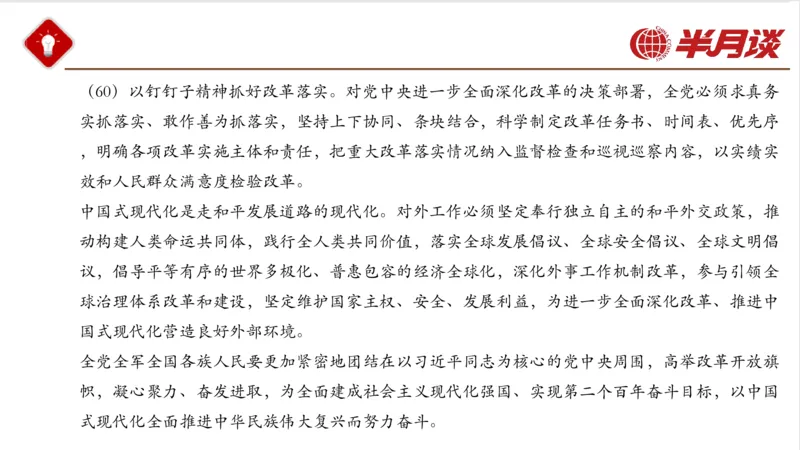 半月谈

（60）以钉钉子精神抓好改革落实。对党中央进一步全面深化改革的决策部署，全党必须求真务实抓落实、敢作善为抓落实，坚持上下协同、条块结合，科学制定改革任务书、时间表、优先序，明确各项改革实施主体和责任，把重大改革落实情况纳入监督检查和巡视巡察内容，以实绩实效和人民群众满意度检验改革。

中国式现代化是走和平发展道路的现代化。对外工作必须坚定奉行独立自主的和平外交政策，推动构建人类命运共同体，践行全人类共同价值，落实全球发展倡议、全球安全倡议、全球文明倡议，倡导平等有序的世界多极化、普惠包容的经济全球化，深化外事工作机制改革，参与引领全球治理体系改革和建设，坚定维护国家主权、安全、发展利益，为进一步全面深化改革、推进中国式现代化营造良好外部环境。

全党全军全国各族人民要更加紧密地团结在以习近平同志为核心的党中央周围，高举改革开放旗帜，凝心聚力、奋发进取，为全面建成社会主义现代化强国、实现第二个百年奋斗目标，以中国式现代化全面推进中华民族伟大复兴而努力奋斗。